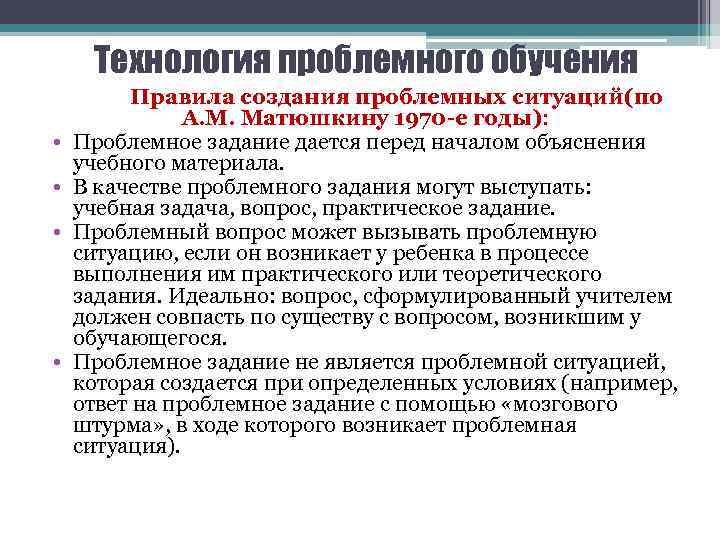 Технология проблемного обучения

Правила создания проблемных ситуаций(по А.М. Матюшкину 1970-е годы):

• Проблемное задание дается перед началом объяснения учебного материала.
• В качестве проблемного задания могут выступать: учебная задача, вопрос, практическое задание.
• Проблемный вопрос может вызывать проблемную ситуацию, если он возникает у ребенка в процессе выполнения им практического или теоретического задания. Идеально: вопрос, сформулированный учителем должен совпасть по существу с вопросом, возникшим у обучающегося.
• Проблемное задание не является проблемной ситуацией, которая создается при определенных условиях (например, ответ на проблемное задание с помощью «мозгового штурма», в ходе которого возникает проблемная ситуация).